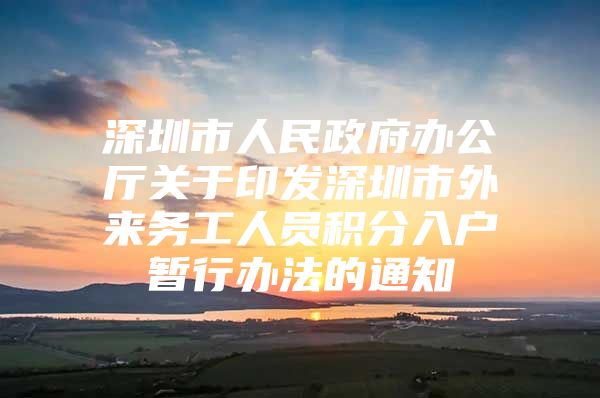 深圳市人民政府办公厅关于印发深圳市外来务工人员积分入户暂行办法的通知